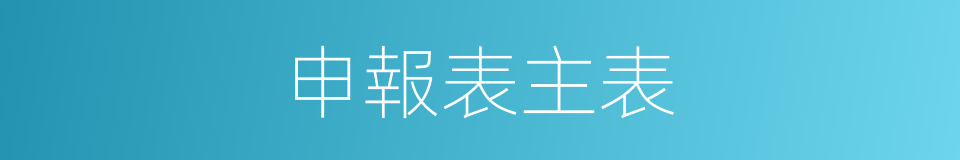 申報表主表